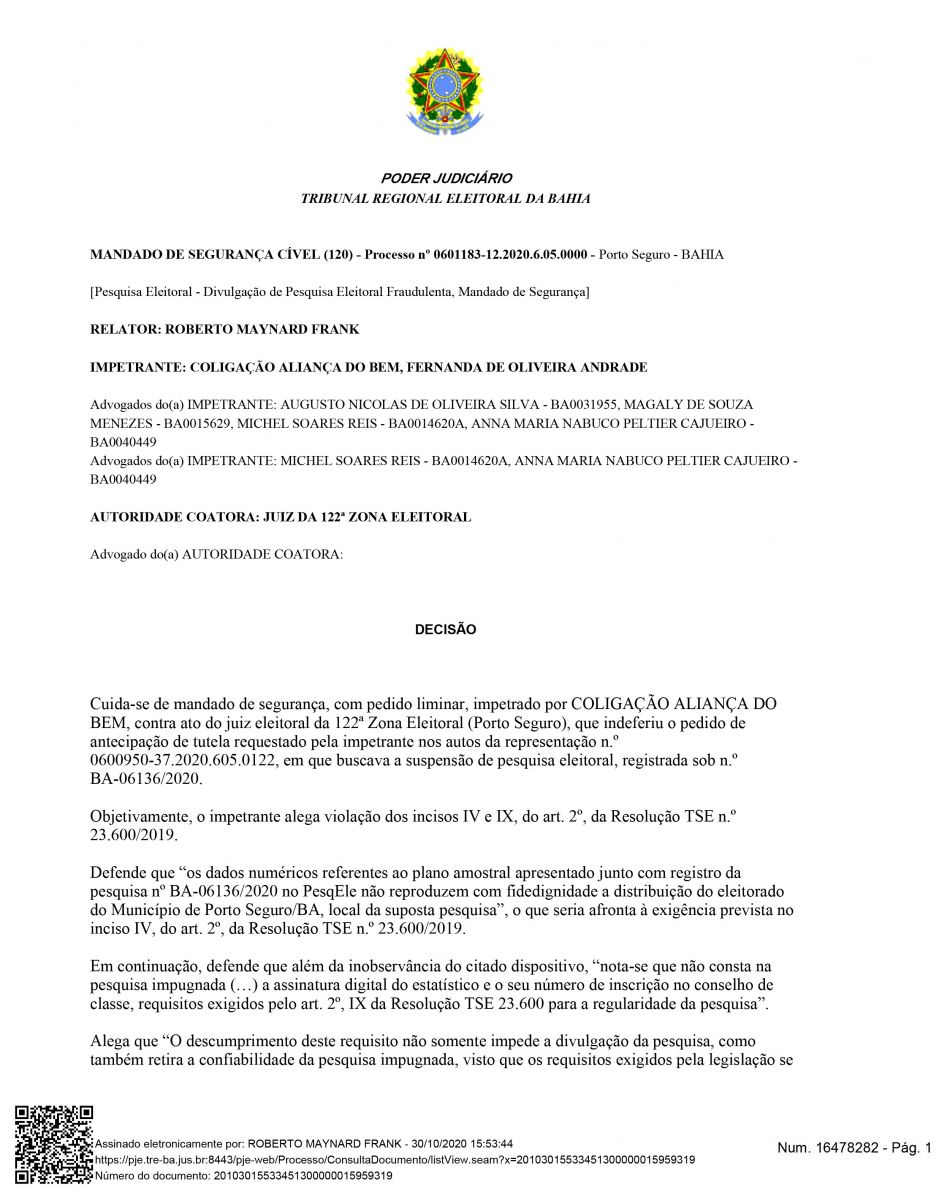 PODER JUDICIÁRIO
TRIBUNAL REGIONAL ELEITORAL DA BAHIA

MANDADO DE SEGURANÇA CÍVEL (120) - Processo nº 0601183-12.2020.6.05.0000 - Porto Seguro - BAHIA

[Pesquisa Eleitoral - Divulgação de Pesquisa Eleitoral Fraudulenta, Mandado de Segurança]

RELATOR: ROBERTO MAYNARD FRANK

IMPETRANTE: COLIGAÇÃO ALIANÇA DO BEM, FERNANDA DE OLIVEIRA ANDRADE

Advogados do(a) IMPETRANTE: AUGUSTO NICOLAS DE OLIVEIRA SILVA - BA0031955, MAGALY DE SOUZA MENEZES - BA0015629, MICHEL SOARES REIS - BA0014620A, ANNA MARIA NABUCO PELTIER CAJUEIRO - BA0040449
Advogados do(a) IMPETRANTE: MICHEL SOARES REIS - BA0014620A, ANNA MARIA NABUCO PELTIER CAJUEIRO - BA0040449

AUTORIDADE COATORA: JUIZ DA 122ª ZONA ELEITORAL

Advogado do(a) AUTORIDADE COATORA:

DECISÃO

Cuida-se de mandado de segurança, com pedido liminar, impetrado por COLIGAÇÃO ALIANÇA DO BEM, contra ato do juiz eleitoral da 122ª Zona Eleitoral (Porto Seguro), que indeferiu o pedido de antecipação de tutela requestado pela impetrante nos autos da representação n.º 0600950-37.2020.605.0122, em que buscava a suspensão de pesquisa eleitoral, registrada sob n.º BA-06136/2020.

Objetivamente, o impetrante alega violação dos incisos IV e IX, do art. 2º, da Resolução TSE n.º 23.600/2019.

Defende que “os dados numéricos referentes ao plano amostral apresentado junto com registro da pesquisa nº BA-06136/2020 no PesqEle não reproduzem com fidedignidade a distribuição do eleitorado do Município de Porto Seguro/BA, local da suposta pesquisa”, o que seria afronta à exigência prevista no inciso IV, do art. 2º, da Resolução TSE n.º 23.600/2019.

Em continuação, defende que além da inobservância do citado dispositivo, “nota-se que não consta na pesquisa impugnada (…) a assinatura digital do estatístico e o seu número de inscrição no conselho de classe, requisitos exigidos pelo art. 2º, IX da Resolução TSE 23.600 para a regularidade da pesquisa”.

Alega que “O descumprimento deste requisito não somente impede a divulgação da pesquisa, como também retira a confiabilidade da pesquisa impugnada, visto que os requisitos exigidos pela legislação se

Assinado eletronicamente por: ROBERTO MAYNARD FRANK - 30/10/2020 15:53:44
https://pje.tre-ba.jus.br:8443/pje-web/Processo/ConsultaDocumento/listView.seam?x=20103015533451300000015959319
Número do documento: 20103015533451300000015959319

Num. 16478282 - Pág. 1